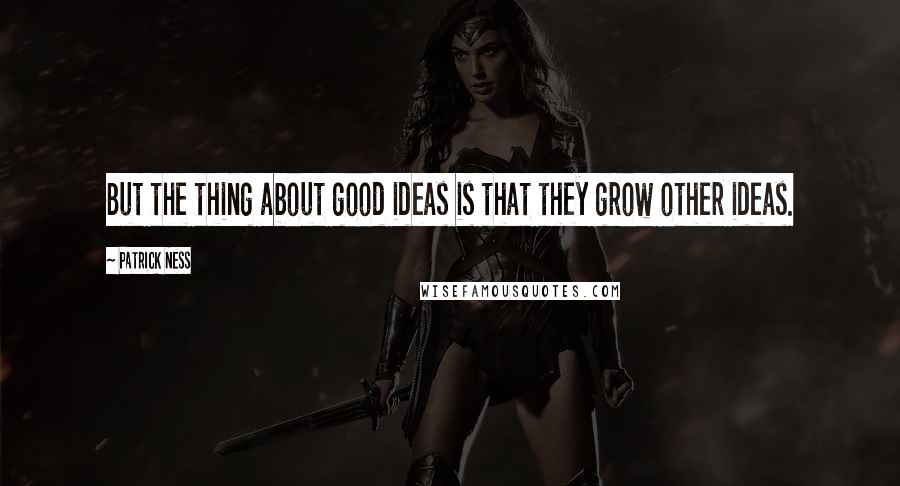 BUT THE THING ABOUT GOOD IDEAS IS THAT THEY GROW OTHER IDEAS.

~ PATRICK NESS

WISEFAMOUSQUOTES.COM